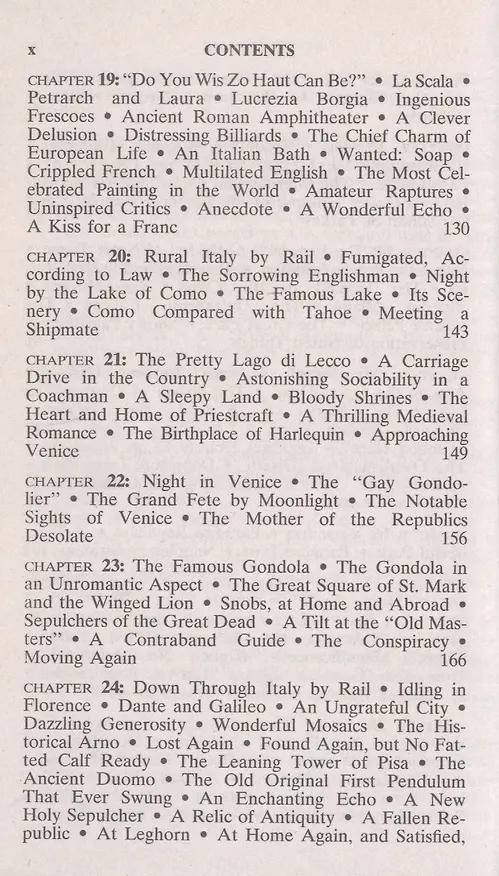 x CONTENTS

CHAPTER 19: "Do You Wis Zo Haut Can Be?" • La Scala • Petrarch and Laura • Lucrezia Borgia • Ingenious Frescoes • Ancient Roman Amphitheater • A Clever Delusion • Distressing Billiards • The Chief Charm of European Life • An Italian Bath • Wanted: Soap • Crippled French • Multilated English • The Most Celebrated Painting in the World • Amateur Raptures • Uninspired Critics • Anecdote • A Wonderful Echo • A Kiss for a Franc 130

CHAPTER 20: Rural Italy by Rail • Fumigated, According to Law • The Sorrowing Englishman • Night by the Lake of Como • The Famous Lake • Its Scenery • Como Compared with Tahoe • Meeting a Shipmate 143

CHAPTER 21: The Pretty Lago di Lecco • A Carriage Drive in the Country • Astonishing Sociability in a Coachman • A Sleepy Land • Bloody Shrines • The Heart and Home of Priestcraft • A Thrilling Medieval Romance • The Birthplace of Harlequin • Approaching Venice 149

CHAPTER 22: Night in Venice • The "Gay Gondolier" • The Grand Fete by Moonlight • The Notable Sights of Venice • The Mother of the Republics Desolate 156

CHAPTER 23: The Famous Gondola • The Gondola in an Unromantic Aspect • The Great Square of St. Mark and the Winged Lion • Snobs, at Home and Abroad • Sepulchers of the Great Dead • A Tilt at the "Old Masters" • A Contraband Guide • The Conspiracy • Moving Again 166

CHAPTER 24: Down Through Italy by Rail • Idling in Florence • Dante and Galileo • An Ungrateful City • Dazzling Generosity • Wonderful Mosaics • The Historical Arno • Lost Again • Found Again, but No Fatted Calf Ready • The Leaning Tower of Pisa • The Ancient Duomo • The Old Original First Pendulum That Ever Swung • An Enchanting Echo • A New Holy Sepulcher • A Relic of Antiquity • A Fallen Republic • At Leghorn • At Home Again, and Satisfied,